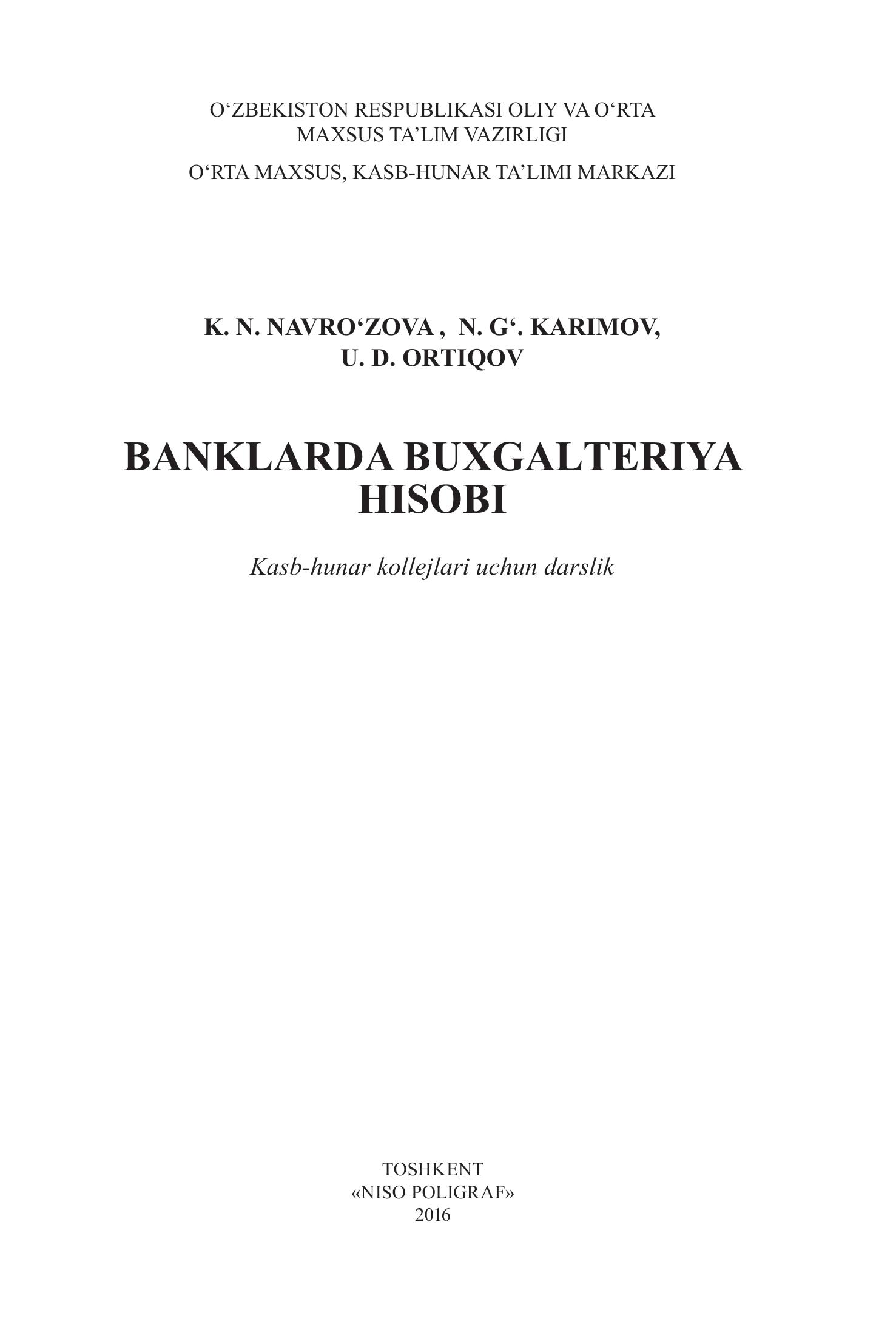 O‘ZBEKISTON RESPUBLIKASI OLIY VA O‘RTA MAXSUS TA’LIM VAZIRLIGI

O‘RTA MAXSUS, KASB-HUNAR TA’LIMI MARKAZI

K. N. NAVRO‘ZOVA , N. G‘. KARIMOV, U. D. ORTIQOV

BANKLARDA BUXGALTERIYA HISOBI

Kasb-hunar kollejlari uchun darslik

TOSHKENT
«NISO POLIGRAF»
2016